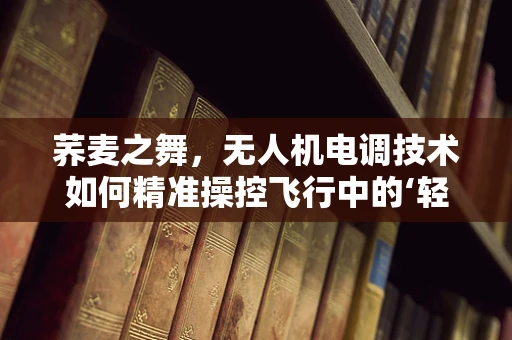 荞麦之舞，无人机电调技术如何精准操控飞行中的‘轻